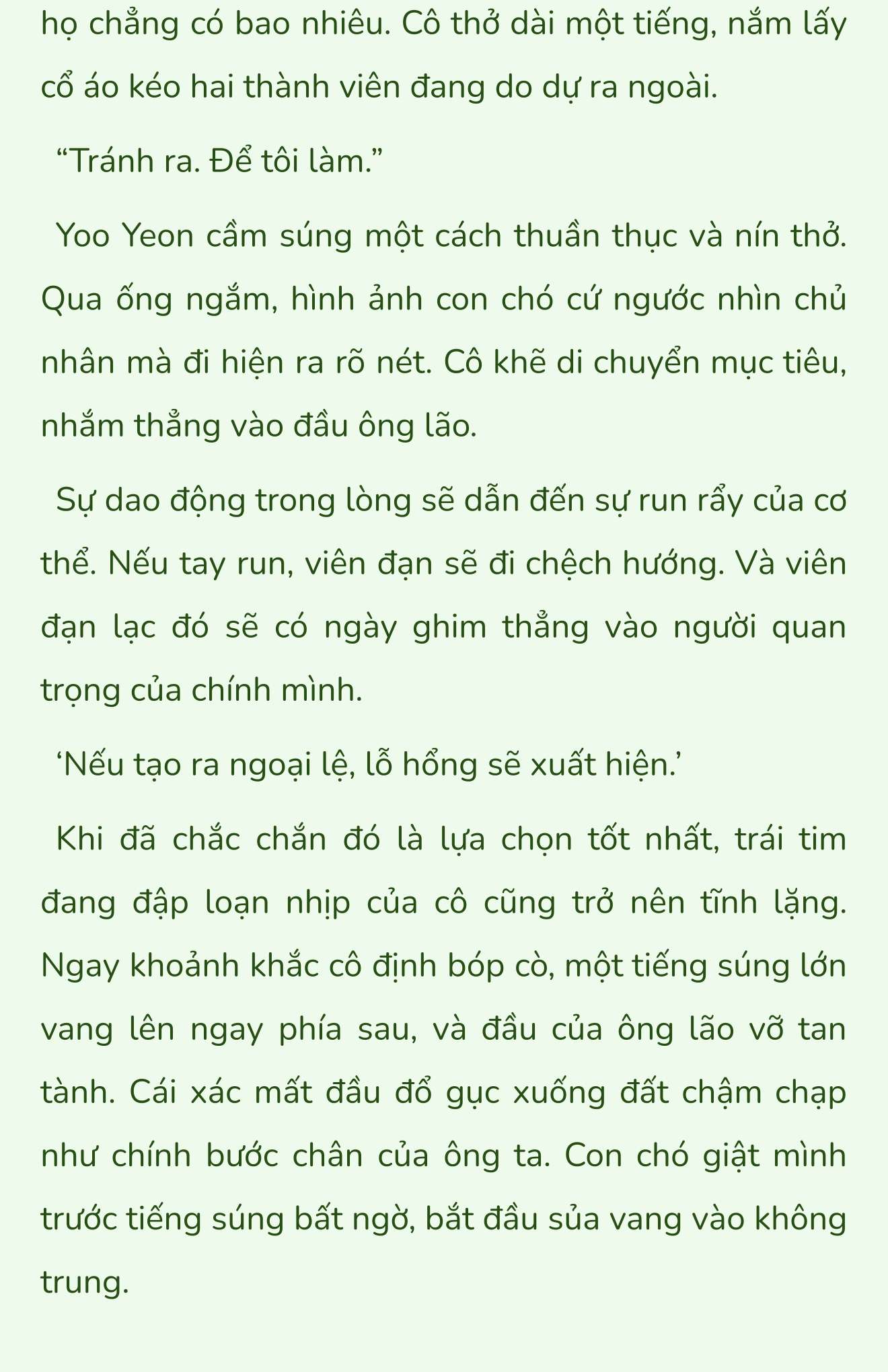 họ chẳng có bao nhiêu. Cô thở dài một tiếng, nắm lấy cổ áo kéo hai thành viên đang do dự ra ngoài.

“Tránh ra. Để tôi làm.”

Yoo Yeon cầm súng một cách thuần thục và nín thở. Qua ống ngắm, hình ảnh con chó cứ ngước nhìn chủ nhân mà đi hiện ra rõ nét. Cô khẽ di chuyển mục tiêu, nhắm thẳng vào đầu ông lão.

Sự dao động trong lòng sẽ dẫn đến sự run rẩy của cơ thể. Nếu tay run, viên đạn sẽ đi chệch hướng. Và viên đạn lạc đó sẽ có ngày ghim thẳng vào người quan trọng của chính mình.

‘Nếu tạo ra ngoại lệ, lỗ hổng sẽ xuất hiện.’

Khi đã chắc chắn đó là lựa chọn tốt nhất, trái tim đang đập loạn nhịp của cô cũng trở nên tĩnh lặng. Ngay khoảnh khắc cô định bóp cò, một tiếng súng lớn vang lên ngay phía sau, và đầu của ông lão vỡ tan tành. Cái xác mất đầu đổ gục xuống đất chậm chạp như chính bước chân của ông ta. Con chó giật mình trước tiếng súng bất ngờ, bắt đầu sủa vang vào không trung.